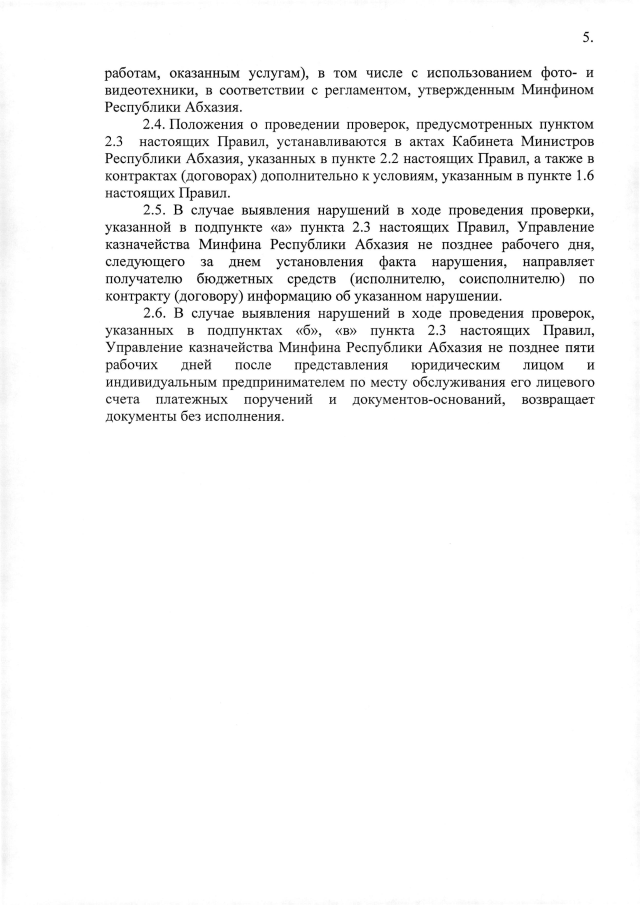 5.

работам, оказанным услугам), в том числе с использованием фото- и видеотехники, в соответствии с регламентом, утвержденным Минфином Республики Абхазия.

2.4. Положения о проведении проверок, предусмотренных пунктом 2.3 настоящих Правил, устанавливаются в актах Кабинета Министров Республики Абхазия, указанных в пункте 2.2 настоящих Правил, а также в контрактах (договорах) дополнительно к условиям, указанным в пункте 1.6 настоящих Правил.

2.5. В случае выявления нарушений в ходе проведения проверки, указанной в подпункте «а» пункта 2.3 настоящих Правил, Управление казначейства Минфина Республики Абхазия не позднее рабочего дня, следующего за днем установления факта нарушения, направляет получателю бюджетных средств (исполнителю, соисполнителю) по контракту (договору) информацию об указанном нарушении.

2.6. В случае выявления нарушений в ходе проведения проверок, указанных в подпунктах «б», «в» пункта 2.3 настоящих Правил, Управление казначейства Минфина Республики Абхазия не позднее пяти рабочих дней после представления юридическим лицом и индивидуальным предпринимателем по месту обслуживания его лицевого счета платежных поручений и документов-оснований, возвращает документы без исполнения.